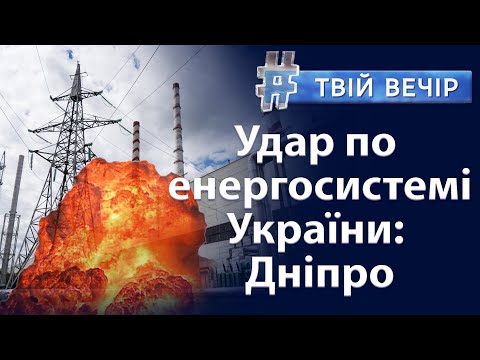 #
ТВІЙ ВЕЧІР

Удар по енергосистемі України: Дніпро